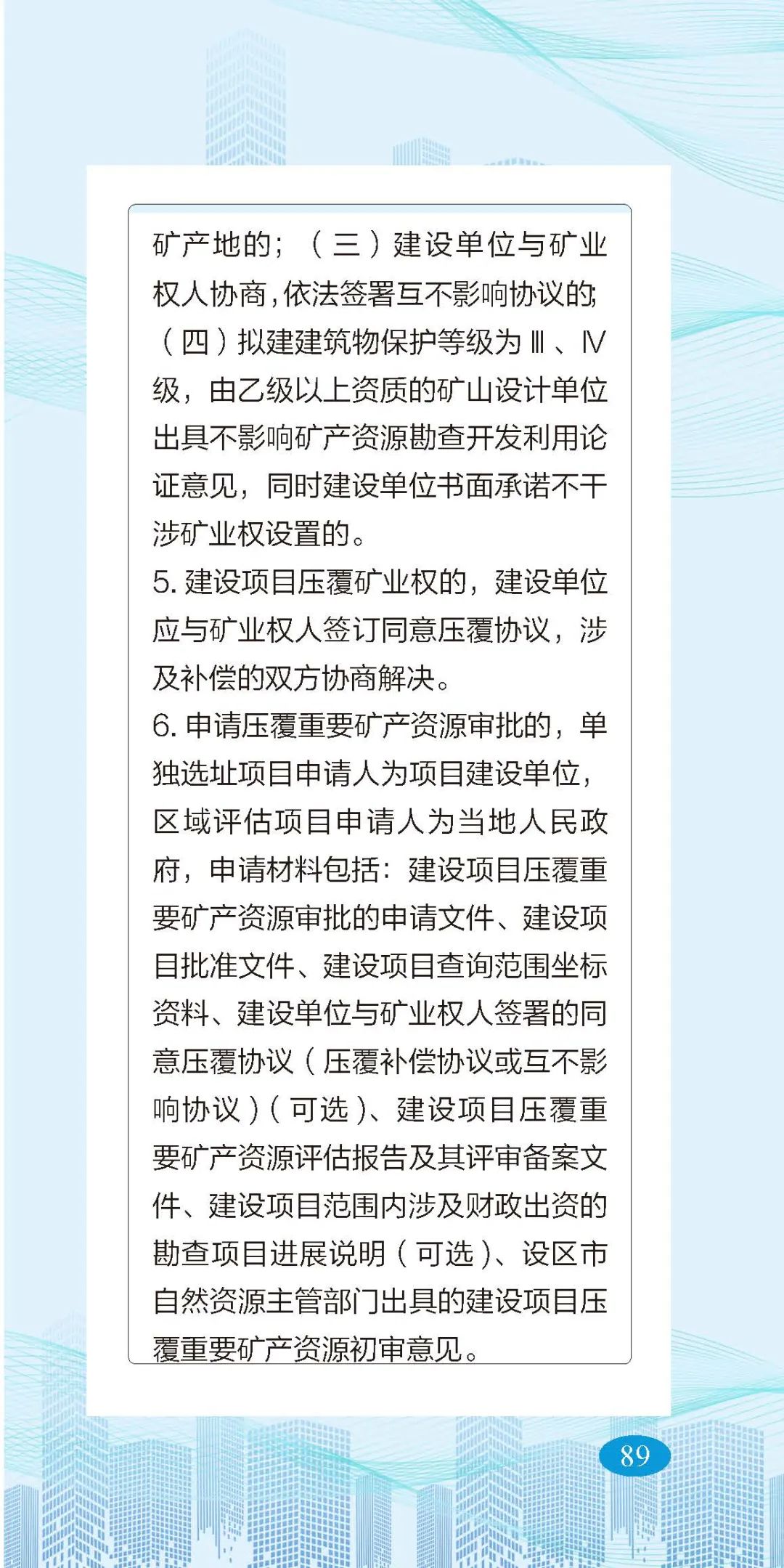 矿产地的；（三）建设单位与矿业权人协商，依法签署互不影响协议的；（四）拟建建筑物保护等级为Ⅲ、Ⅳ级，由乙级以上资质的矿山设计单位出具不影响矿产资源勘查开发利用论证意见，同时建设单位书面承诺不干涉矿业权设置的。
5. 建设项目压覆矿业权的，建设单位应与矿业权人签订同意压覆协议，涉及补偿的双方协商解决。
6. 申请压覆重要矿产资源审批的，单独选址项目申请人为项目建设单位，区域评估项目申请人为当地人民政府，申请材料包括：建设项目压覆重要矿产资源审批的申请文件、建设项目批准文件、建设项目查询范围坐标资料、建设单位与矿业权人签署的同意压覆协议（压覆补偿协议或互不影响协议）（可选）、建设项目压覆重要矿产资源评估报告及其评审备案文件、建设项目范围内涉及财政出资的勘查项目进展说明（可选）、设区市自然资源主管部门出具的建设项目压覆重要矿产资源初审意见。

89